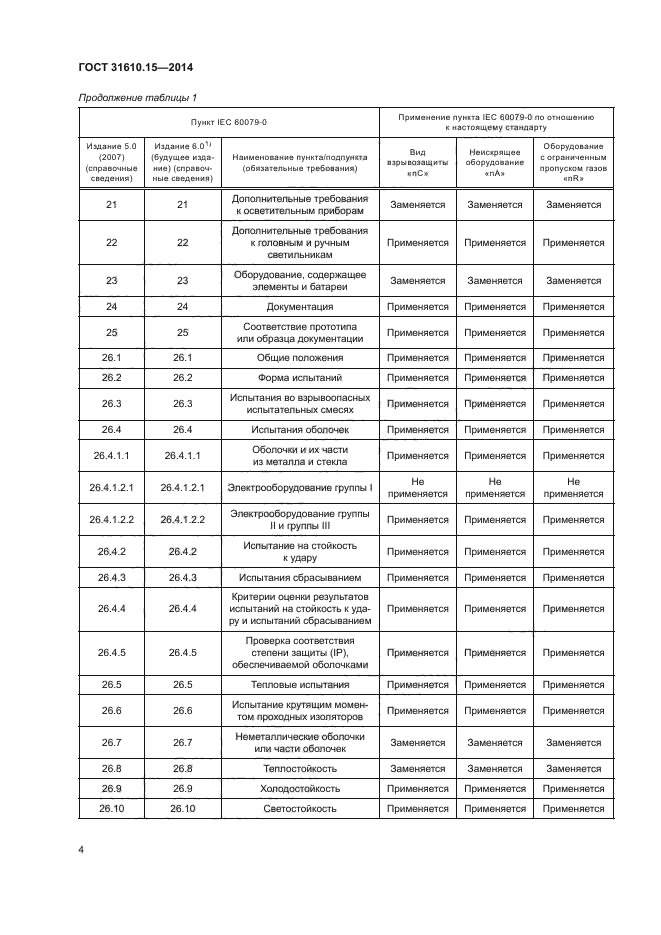 ГОСТ 31610.15—2014

Продолжение таблицы 1

| Пункт IEC 60079-0 | | | Применение пункта IEC 60079-0 по отношению к настоящему стандарту | | |
|---|---|---|---|---|---|
| Издание 5.0 (2007) (справочные сведения) | Издание 6.0$^{1)}$ (будущее издание) (справочные сведения) | Наименование пункта/подпункта (обязательные требования) | Вид взрывозащиты «nC» | Неискрящее оборудование «nA» | Оборудование с ограниченным пропуском газов «nR» |
| 21 | 21 | Дополнительные требования к осветительным приборам | Заменяется | Заменяется | Заменяется |
| 22 | 22 | Дополнительные требования к головным и ручным светильникам | Применяется | Применяется | Применяется |
| 23 | 23 | Оборудование, содержащее элементы и батареи | Заменяется | Заменяется | Заменяется |
| 24 | 24 | Документация | Применяется | Применяется | Применяется |
| 25 | 25 | Соответствие прототипа или образца документации | Применяется | Применяется | Применяется |
| 26.1 | 26.1 | Общие положения | Применяется | Применяется | Применяется |
| 26.2 | 26.2 | Форма испытаний | Применяется | Применяется | Применяется |
| 26.3 | 26.3 | Испытания во взрывоопасных испытательных смесях | Применяется | Применяется | Применяется |
| 26.4 | 26.4 | Испытания оболочек | Применяется | Применяется | Применяется |
| 26.4.1.1 | 26.4.1.1 | Оболочки и их части из металла и стекла | Применяется | Применяется | Применяется |
| 26.4.1.2.1 | 26.4.1.2.1 | Электрооборудование группы I | Не применяется | Не применяется | Не применяется |
| 26.4.1.2.2 | 26.4.1.2.2 | Электрооборудование группы II и группы III | Применяется | Применяется | Применяется |
| 26.4.2 | 26.4.2 | Испытание на стойкость к удару | Применяется | Применяется | Применяется |
| 26.4.3 | 26.4.3 | Испытания сбрасыванием | Применяется | Применяется | Применяется |
| 26.4.4 | 26.4.4 | Критерии оценки результатов испытаний на стойкость к удару и испытаний сбрасыванием | Применяется | Применяется | Применяется |
| 26.4.5 | 26.4.5 | Проверка соответствия степени защиты (IP), обеспечиваемой оболочками | Применяется | Применяется | Применяется |
| 26.5 | 26.5 | Тепловые испытания | Применяется | Применяется | Применяется |
| 26.6 | 26.6 | Испытание крутящим моментом проходных изоляторов | Применяется | Применяется | Применяется |
| 26.7 | 26.7 | Неметаллические оболочки или части оболочек | Заменяется | Заменяется | Заменяется |
| 26.8 | 26.8 | Теплостойкость | Заменяется | Заменяется | Заменяется |
| 26.9 | 26.9 | Холодостойкость | Применяется | Применяется | Применяется |
| 26.10 | 26.10 | Светостойкость | Применяется | Применяется | Применяется |

4